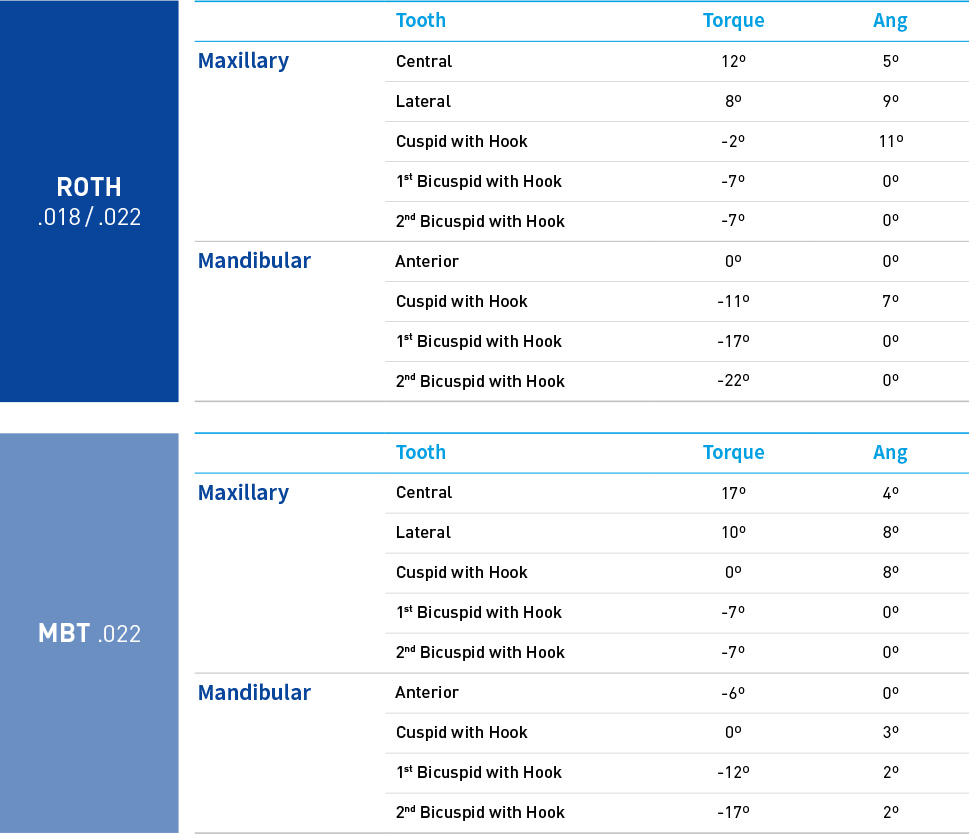 ROTH
.018 / .022

| | Tooth | Torque | Ang |
|---|---|---|---|
| Maxillary | Central | 12º | 5º |
| | Lateral | 8º | 9º |
| | Cuspid with Hook | -2º | 11º |
| | 1st Bicuspid with Hook | -7º | 0º |
| | 2nd Bicuspid with Hook | -7º | 0º |
| Mandibular | Anterior | 0º | 0º |
| | Cuspid with Hook | -11º | 7º |
| | 1st Bicuspid with Hook | -17º | 0º |
| | 2nd Bicuspid with Hook | -22º | 0º |

MBT .022

| | Tooth | Torque | Ang |
|---|---|---|---|
| Maxillary | Central | 17º | 4º |
| | Lateral | 10º | 8º |
| | Cuspid with Hook | 0º | 8º |
| | 1st Bicuspid with Hook | -7º | 0º |
| | 2nd Bicuspid with Hook | -7º | 0º |
| Mandibular | Anterior | -6º | 0º |
| | Cuspid with Hook | 0º | 3º |
| | 1st Bicuspid with Hook | -12º | 2º |
| | 2nd Bicuspid with Hook | -17º | 2º |